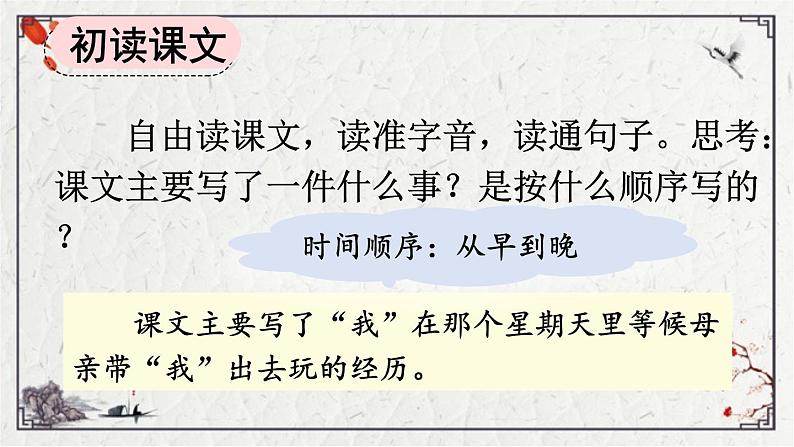 初读课文

自由读课文，读准字音，读通句子。思考：课文主要写了一件什么事？是按什么顺序写的？

时间顺序：从早到晚

课文主要写了“我”在那个星期天里等候母亲带“我”出去玩的经历。